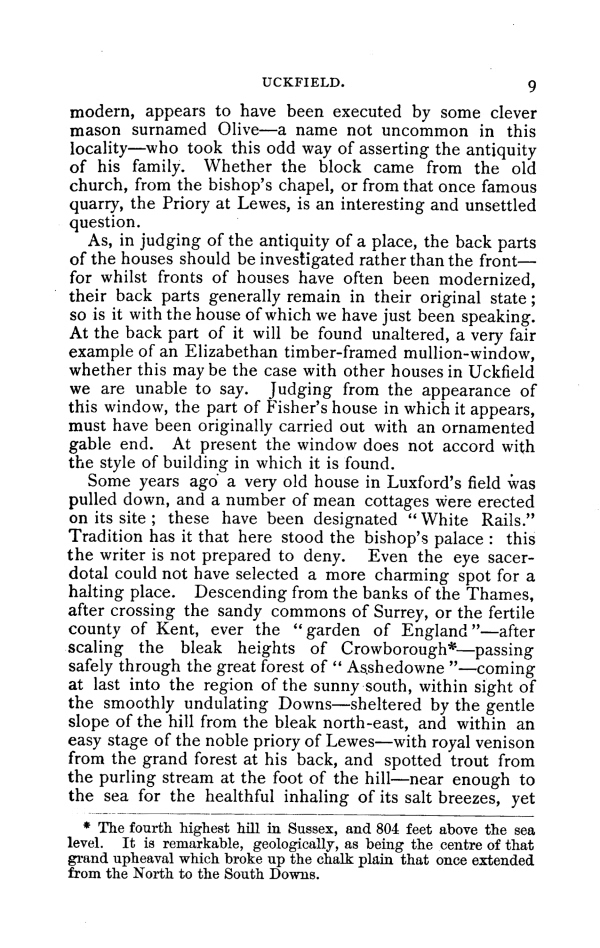 UCKFIELD. 9

modern, appears to have been executed by some clever mason surnamed Olive—a name not uncommon in this locality—who took this odd way of asserting the antiquity of his family. Whether the block came from the old church, from the bishop's chapel, or from that once famous quarry, the Priory at Lewes, is an interesting and unsettled question.

As, in judging of the antiquity of a place, the back parts of the houses should be investigated rather than the front—for whilst fronts of houses have often been modernized, their back parts generally remain in their original state; so is it with the house of which we have just been speaking. At the back part of it will be found unaltered, a very fair example of an Elizabethan timber-framed mullion-window, whether this may be the case with other houses in Uckfield we are unable to say. Judging from the appearance of this window, the part of Fisher's house in which it appears, must have been originally carried out with an ornamented gable end. At present the window does not accord with the style of building in which it is found.

Some years ago a very old house in Luxford's field was pulled down, and a number of mean cottages were erected on its site; these have been designated "White Rails." Tradition has it that here stood the bishop's palace: this the writer is not prepared to deny. Even the eye sacerdotal could not have selected a more charming spot for a halting place. Descending from the banks of the Thames, after crossing the sandy commons of Surrey, or the fertile county of Kent, ever the "garden of England"—after scaling the bleak heights of Crowborough*—passing safely through the great forest of "Asshedowne"—coming at last into the region of the sunny south, within sight of the smoothly undulating Downs—sheltered by the gentle slope of the hill from the bleak north-east, and within an easy stage of the noble priory of Lewes—with royal venison from the grand forest at his back, and spotted trout from the purling stream at the foot of the hill—near enough to the sea for the healthful inhaling of its salt breezes, yet

* The fourth highest hill in Sussex, and 804 feet above the sea level. It is remarkable, geologically, as being the centre of that grand upheaval which broke up the chalk plain that once extended from the North to the South Downs.